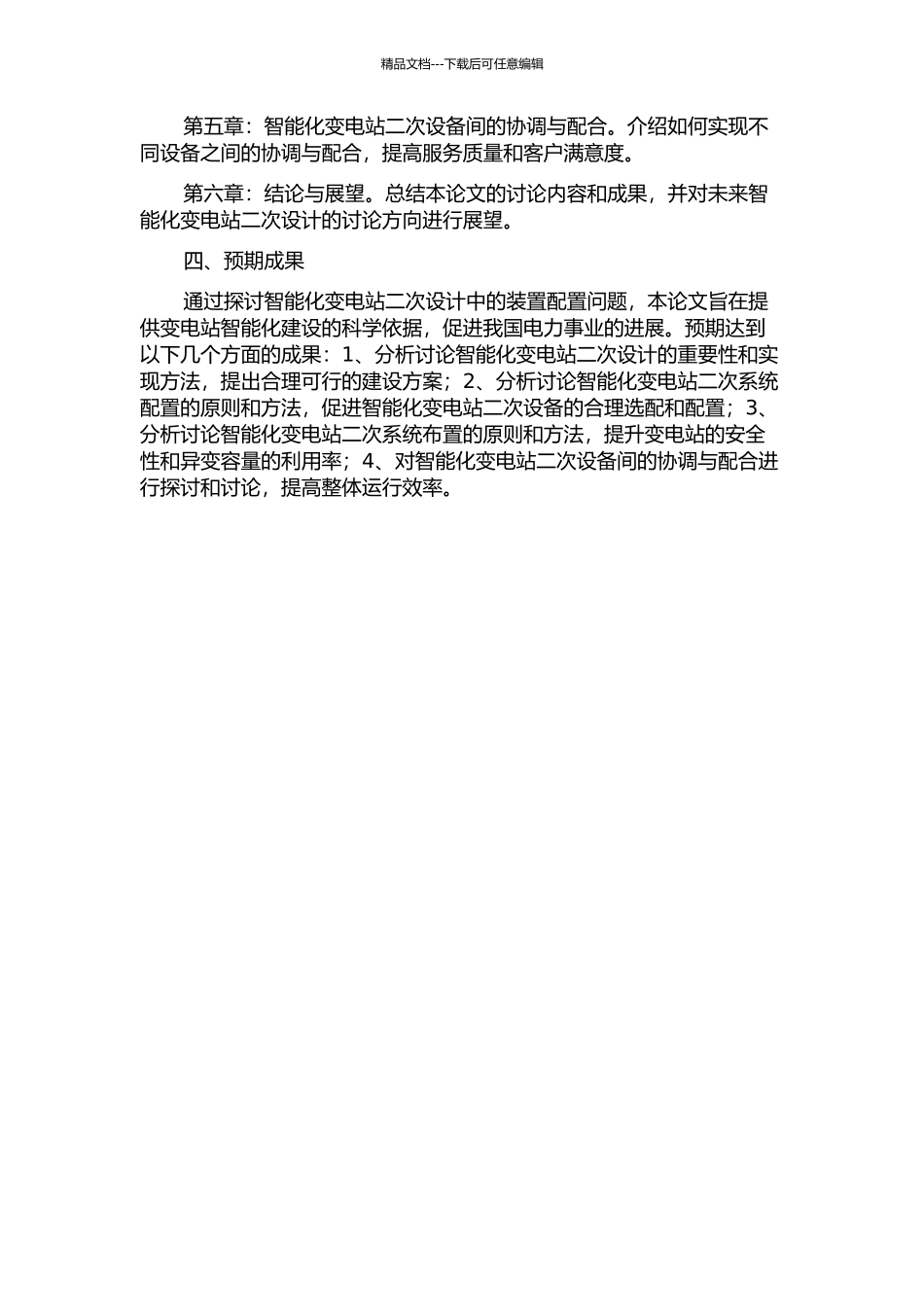 精品文档---下载后可任意编辑

第五章：智能化变电站二次设备间的协调与配合。介绍如何实现不同设备之间的协调与配合，提高服务质量和客户满意度。

第六章：结论与展望。总结本论文的讨论内容和成果，并对未来智能化变电站二次设计的讨论方向进行展望。

四、预期成果

通过探讨智能化变电站二次设计中的装置配置问题，本论文旨在提供变电站智能化建设的科学依据，促进我国电力事业的进展。预期达到以下几个方面的成果：1、分析讨论智能化变电站二次设计的重要性和实现方法，提出合理可行的建设方案；2、分析讨论智能化变电站二次系统配置的原则和方法，促进智能化变电站二次设备的合理选配和配置；3、分析讨论智能化变电站二次系统布置的原则和方法，提升变电站的安全性和异变容量的利用率；4、对智能化变电站二次设备间的协调与配合进行探讨和讨论，提高整体运行效率。